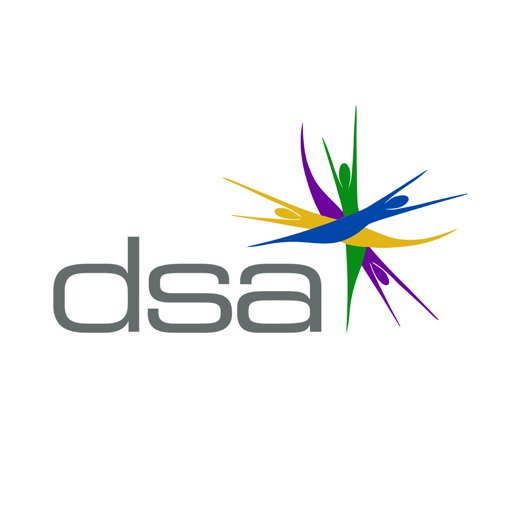 dsa